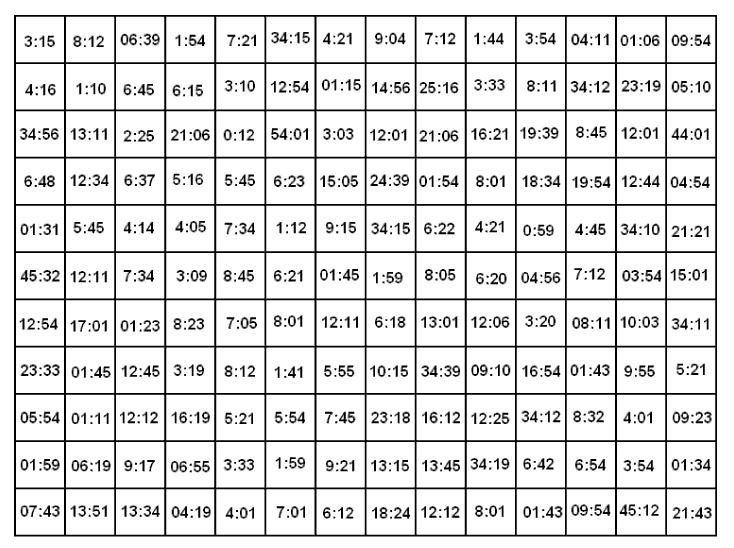 | 3:15 | 8:12 | 06:39 | 1:54 | 7:21 | 34:15 | 4:21 | 9:04 | 7:12 | 1:44 | 3:54 | 04:11 | 01:06 | 09:54 |
|---|---|---|---|---|---|---|---|---|---|---|---|---|---|
| 4:16 | 1:10 | 6:45 | 6:15 | 3:10 | 12:54 | 01:15 | 14:56 | 25:16 | 3:33 | 8:11 | 34:12 | 23:19 | 05:10 |
| 34:56 | 13:11 | 2:25 | 21:06 | 0:12 | 54:01 | 3:03 | 12:01 | 21:06 | 16:21 | 19:39 | 8:45 | 12:01 | 44:01 |
| 6:48 | 12:34 | 6:37 | 5:16 | 5:45 | 6:23 | 15:05 | 24:39 | 01:54 | 8:01 | 18:34 | 19:54 | 12:44 | 04:54 |
| 01:31 | 5:45 | 4:14 | 4:05 | 7:34 | 1:12 | 9:15 | 34:15 | 6:22 | 4:21 | 0:59 | 4:45 | 34:10 | 21:21 |
| 45:32 | 12:11 | 7:34 | 3:09 | 8:45 | 6:21 | 01:45 | 1:59 | 8:05 | 6:20 | 04:56 | 7:12 | 03:54 | 15:01 |
| 12:54 | 17:01 | 01:23 | 8:23 | 7:05 | 8:01 | 12:11 | 6:18 | 13:01 | 12:06 | 3:20 | 08:11 | 10:03 | 34:11 |
| 23:33 | 01:45 | 12:45 | 3:19 | 8:12 | 1:41 | 5:55 | 10:15 | 34:39 | 09:10 | 16:54 | 01:43 | 9:55 | 5:21 |
| 05:54 | 01:11 | 12:12 | 16:19 | 5:21 | 5:54 | 7:45 | 23:18 | 16:12 | 12:25 | 34:12 | 8:32 | 4:01 | 09:23 |
| 01:59 | 06:19 | 9:17 | 06:55 | 3:33 | 1:59 | 9:21 | 13:15 | 13:45 | 34:19 | 6:42 | 6:54 | 3:54 | 01:34 |
| 07:43 | 13:51 | 13:34 | 04:19 | 4:01 | 7:01 | 6:12 | 18:24 | 12:12 | 8:01 | 01:43 | 09:54 | 45:12 | 21:43 |